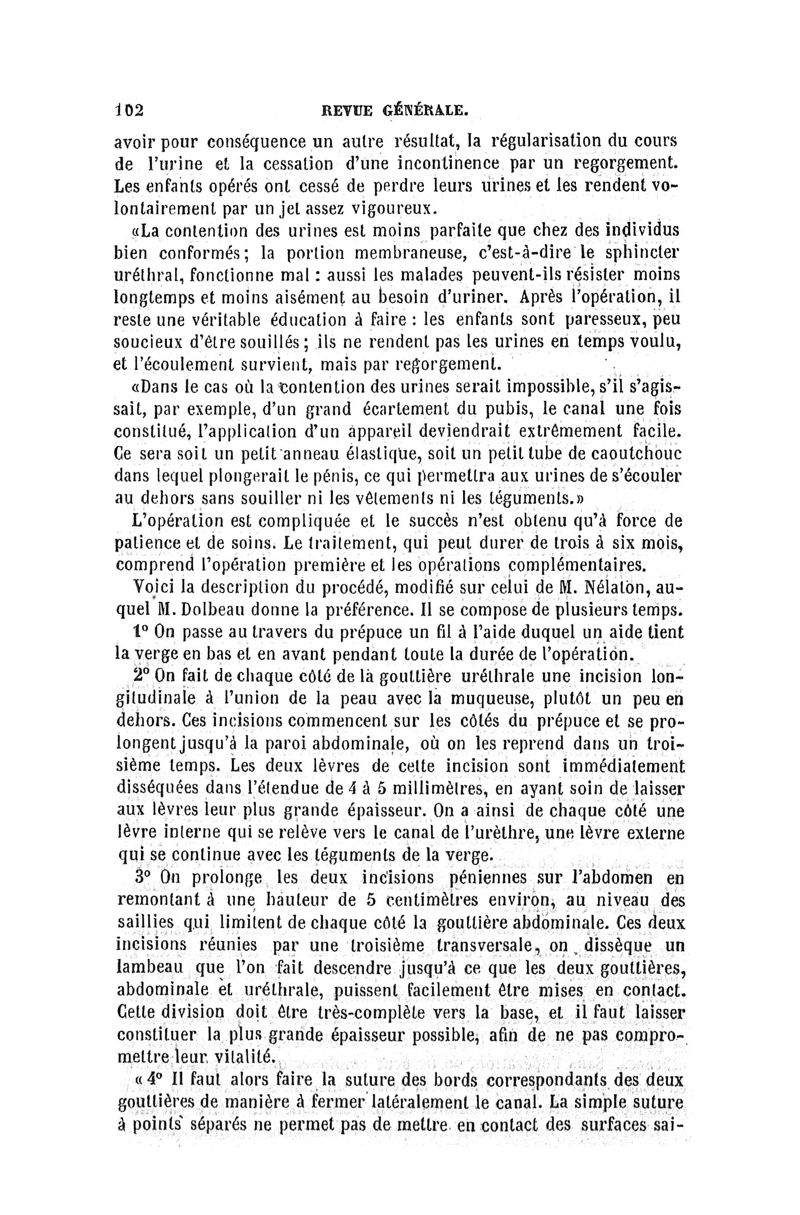 102 REVUE GÉNÉRALE.

avoir pour conséquence un autre résultat, la régularisation du cours de l'urine et la cessation d'une incontinence par un regorgement. Les enfants opérés ont cessé de perdre leurs urines et les rendent volontairement par un jet assez vigoureux.

«La contention des urines est moins parfaite que chez des individus bien conformés; la portion membraneuse, c'est-à-dire le sphincter uréthral, fonctionne mal : aussi les malades peuvent-ils résister moins longtemps et moins aisément au besoin d'uriner. Après l'opération, il reste une véritable éducation à faire : les enfants sont paresseux, peu soucieux d'être souillés; ils ne rendent pas les urines en temps voulu, et l'écoulement survient, mais par regorgement.

«Dans le cas où la contention des urines serait impossible, s'il s'agissait, par exemple, d'un grand écartement du pubis, le canal une fois constitué, l'application d'un appareil deviendrait extrêmement facile. Ce sera soit un petit anneau élastique, soit un petit tube de caoutchouc dans lequel plongerait le pénis, ce qui permettra aux urines de s'écouler au dehors sans souiller ni les vêtements ni les téguments.»

L'opération est compliquée et le succès n'est obtenu qu'à force de patience et de soins. Le traitement, qui peut durer de trois à six mois, comprend l'opération première et les opérations complémentaires.

Voici la description du procédé, modifié sur celui de M. Nélaton, auquel M. Dolbeau donne la préférence. Il se compose de plusieurs temps.

1° On passe au travers du prépuce un fil à l'aide duquel un aide tient la verge en bas et en avant pendant toute la durée de l'opération.

2° On fait de chaque côté de la gouttière uréthrale une incision longitudinale à l'union de la peau avec la muqueuse, plutôt un peu en dehors. Ces incisions commencent sur les côtés du prépuce et se prolongent jusqu'à la paroi abdominale, où on les reprend dans un troisième temps. Les deux lèvres de cette incision sont immédiatement disséquées dans l'étendue de 4 à 5 millimètres, en ayant soin de laisser aux lèvres leur plus grande épaisseur. On a ainsi de chaque côté une lèvre interne qui se relève vers le canal de l'urèthre, une lèvre externe qui se continue avec les téguments de la verge.

3° On prolonge les deux incisions péniennes sur l'abdomen en remontant à une hauteur de 5 centimètres environ, au niveau des saillies qui limitent de chaque côté la gouttière abdominale. Ces deux incisions réunies par une troisième transversale, on dissèque un lambeau que l'on fait descendre jusqu'à ce que les deux gouttières, abdominale et uréthrale, puissent facilement être mises en contact. Cette division doit être très-complète vers la base, et il faut laisser constituer la plus grande épaisseur possible, afin de ne pas compromettre leur vitalité.

« 4° Il faut alors faire la suture des bords correspondants des deux gouttières de manière à fermer latéralement le canal. La simple suture à points séparés ne permet pas de mettre en contact des surfaces sai-